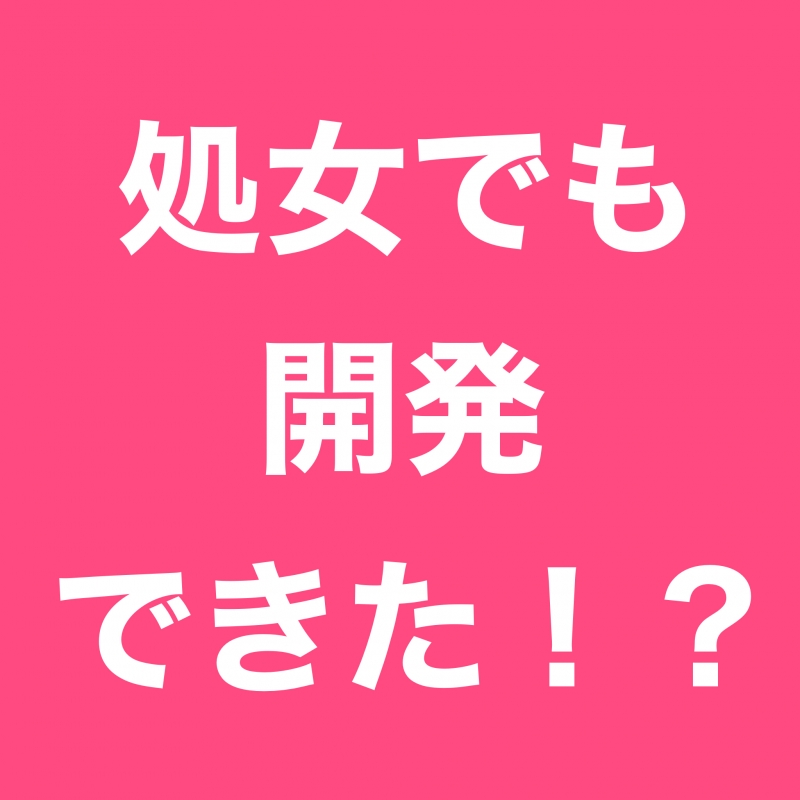 処女でも
開発
できた！？